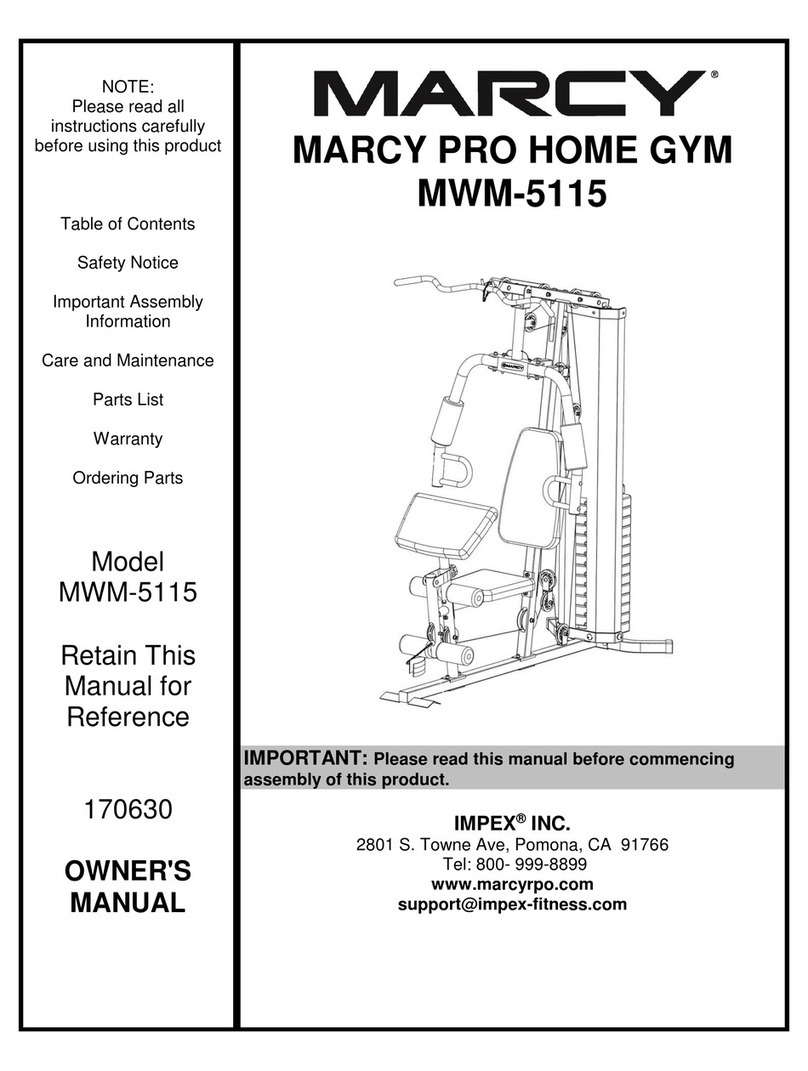 NOTE:
Please read all instructions carefully before using this product

Table of Contents

Safety Notice

Important Assembly Information

Care and Maintenance

Parts List

Warranty

Ordering Parts

Model
MWM-5115

Retain This Manual for Reference

170630

OWNER'S MANUAL

MARCY®

MARCY PRO HOME GYM
MWM-5115

MARCY

IMPORTANT: Please read this manual before commencing assembly of this product.

IMPEX® INC.
2801 S. Towne Ave, Pomona, CA 91766
Tel: 800- 999-8899
www.marcyrpo.com
support@impex-fitness.com